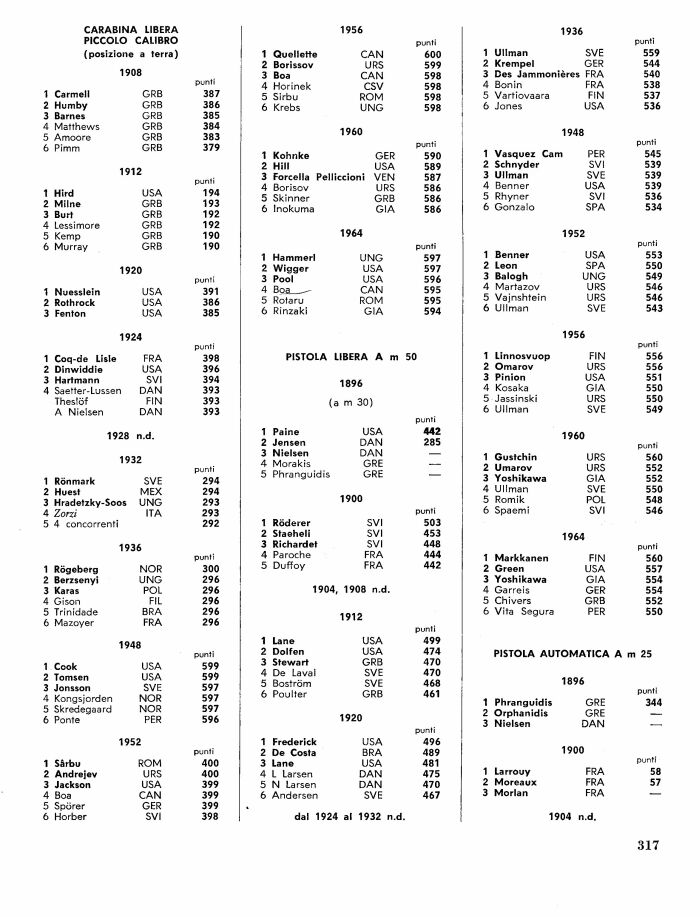 CARABINA LIBERA PICCOLO CALIBRO
(posizione a terra)

1908

| | | | punti |
|---|---|---|---|
| 1 | Carmell | GRB | 387 |
| 2 | Humby | GRB | 386 |
| 3 | Barnes | GRB | 385 |
| 4 | Matthews | GRB | 384 |
| 5 | Amoore | GRB | 383 |
| 6 | Pimm | GRB | 379 |

1912

| | | | punti |
|---|---|---|---|
| 1 | Hird | USA | 194 |
| 2 | Milne | GRB | 193 |
| 3 | Burt | GRB | 192 |
| 4 | Lessimore | GRB | 192 |
| 5 | Kemp | GRB | 190 |
| 6 | Murray | GRB | 190 |

1920

| | | | punti |
|---|---|---|---|
| 1 | Nuesslein | USA | 391 |
| 2 | Rothrock | USA | 386 |
| 3 | Fenton | USA | 385 |

1924

| | | | punti |
|---|---|---|---|
| 1 | Coq-de Lisle | FRA | 398 |
| 2 | Dinwiddie | USA | 396 |
| 3 | Hartmann | SVI | 394 |
| 4 | Saetter-Lussen | DAN | 393 |
| | Theslöf | FIN | 393 |
| | A Nielsen | DAN | 393 |

1928 n.d.

1932

| | | | punti |
|---|---|---|---|
| 1 | Rönmark | SVE | 294 |
| 2 | Huest | MEX | 294 |
| 3 | Hradetzky-Soos | UNG | 293 |
| 4 | Zorzi | ITA | 293 |
| 5 | 4 concorrenti | | 292 |

1936

| | | | punti |
|---|---|---|---|
| 1 | Rögeberg | NOR | 300 |
| 2 | Berzsenyi | UNG | 296 |
| 3 | Karas | POL | 296 |
| 4 | Gison | FIL | 296 |
| 5 | Trinidade | BRA | 296 |
| 6 | Mazoyer | FRA | 296 |

1948

| | | | punti |
|---|---|---|---|
| 1 | Cook | USA | 599 |
| 2 | Tomsen | USA | 599 |
| 3 | Jonsson | SVE | 597 |
| 4 | Kongsjorden | NOR | 597 |
| 5 | Skredegaard | NOR | 597 |
| 6 | Ponte | PER | 596 |

1952

| | | | punti |
|---|---|---|---|
| 1 | Sârbu | ROM | 400 |
| 2 | Andrejev | URS | 400 |
| 3 | Jackson | USA | 399 |
| 4 | Boa | CAN | 399 |
| 5 | Spörer | GER | 399 |
| 6 | Horber | SVI | 398 |

1956

| | | | punti |
|---|---|---|---|
| 1 | Quellette | CAN | 600 |
| 2 | Borissov | URS | 599 |
| 3 | Boa | CAN | 598 |
| 4 | Horinek | CSV | 598 |
| 5 | Sirbu | ROM | 598 |
| 6 | Krebs | UNG | 598 |

1960

| | | | punti |
|---|---|---|---|
| 1 | Kohnke | GER | 590 |
| 2 | Hill | USA | 589 |
| 3 | Forcella Pelliccioni | VEN | 587 |
| 4 | Borisov | URS | 586 |
| 5 | Skinner | GRB | 586 |
| 6 | Inokuma | GIA | 586 |

1964

| | | | punti |
|---|---|---|---|
| 1 | Hammerl | UNG | 597 |
| 2 | Wigger | USA | 597 |
| 3 | Pool | USA | 596 |
| 4 | Boa | CAN | 595 |
| 5 | Rotaru | ROM | 595 |
| 6 | Rinzaki | GIA | 594 |

PISTOLA LIBERA A m 50

1896
(a m 30)

| | | | punti |
|---|---|---|---|
| 1 | Paine | USA | 442 |
| 2 | Jensen | DAN | 285 |
| 3 | Nielsen | DAN | — |
| 4 | Morakis | GRE | — |
| 5 | Phranguidis | GRE | — |

1900

| | | | punti |
|---|---|---|---|
| 1 | Röderer | SVI | 503 |
| 2 | Staeheli | SVI | 453 |
| 3 | Richardet | SVI | 448 |
| 4 | Paroche | FRA | 444 |
| 5 | Duffoy | FRA | 442 |

1904, 1908 n.d.

1912

| | | | punti |
|---|---|---|---|
| 1 | Lane | USA | 499 |
| 2 | Dolfen | USA | 474 |
| 3 | Stewart | GRB | 470 |
| 4 | De Laval | SVE | 470 |
| 5 | Boström | SVE | 468 |
| 6 | Poulter | GRB | 461 |

1920

| | | | punti |
|---|---|---|---|
| 1 | Frederick | USA | 496 |
| 2 | De Costa | BRA | 489 |
| 3 | Lane | USA | 481 |
| 4 | L Larsen | DAN | 475 |
| 5 | N Larsen | DAN | 470 |
| 6 | Andersen | SVE | 467 |

dal 1924 al 1932 n.d.

1936

| | | | punti |
|---|---|---|---|
| 1 | Ullman | SVE | 559 |
| 2 | Krempel | GER | 544 |
| 3 | Des Jammonières | FRA | 540 |
| 4 | Bonin | FRA | 538 |
| 5 | Vartiovaara | FIN | 537 |
| 6 | Jones | USA | 536 |

1948

| | | | punti |
|---|---|---|---|
| 1 | Vasquez Cam | PER | 545 |
| 2 | Schnyder | SVI | 539 |
| 3 | Ullman | SVE | 539 |
| 4 | Benner | USA | 539 |
| 5 | Rhyner | SVI | 536 |
| 6 | Gonzalo | SPA | 534 |

1952

| | | | punti |
|---|---|---|---|
| 1 | Benner | USA | 553 |
| 2 | Leon | SPA | 550 |
| 3 | Balogh | UNG | 549 |
| 4 | Martazov | URS | 546 |
| 5 | Vajnshtein | URS | 546 |
| 6 | Ullman | SVE | 543 |

1956

| | | | punti |
|---|---|---|---|
| 1 | Linnosvuop | FIN | 556 |
| 2 | Omarov | URS | 556 |
| 3 | Pinion | USA | 551 |
| 4 | Kosaka | GIA | 550 |
| 5 | Jassinski | URS | 550 |
| 6 | Ullman | SVE | 549 |

1960

| | | | punti |
|---|---|---|---|
| 1 | Gustchin | URS | 560 |
| 2 | Umarov | URS | 552 |
| 3 | Yoshikawa | GIA | 552 |
| 4 | Ullman | SVE | 550 |
| 5 | Romik | POL | 548 |
| 6 | Spaemi | SVI | 546 |

1964

| | | | punti |
|---|---|---|---|
| 1 | Markkanen | FIN | 560 |
| 2 | Green | USA | 557 |
| 3 | Yoshikawa | GIA | 554 |
| 4 | Garreis | GER | 554 |
| 5 | Chivers | GRB | 552 |
| 6 | Vita Segura | PER | 550 |

PISTOLA AUTOMATICA A m 25

1896

| | | | punti |
|---|---|---|---|
| 1 | Phranguidis | GRE | 344 |
| 2 | Orphanidis | GRE | — |
| 3 | Nielsen | DAN | — |

1900

| | | | punti |
|---|---|---|---|
| 1 | Larrouy | FRA | 58 |
| 2 | Moreaux | FRA | 57 |
| 3 | Morlan | FRA | — |

1904 n.d.

317